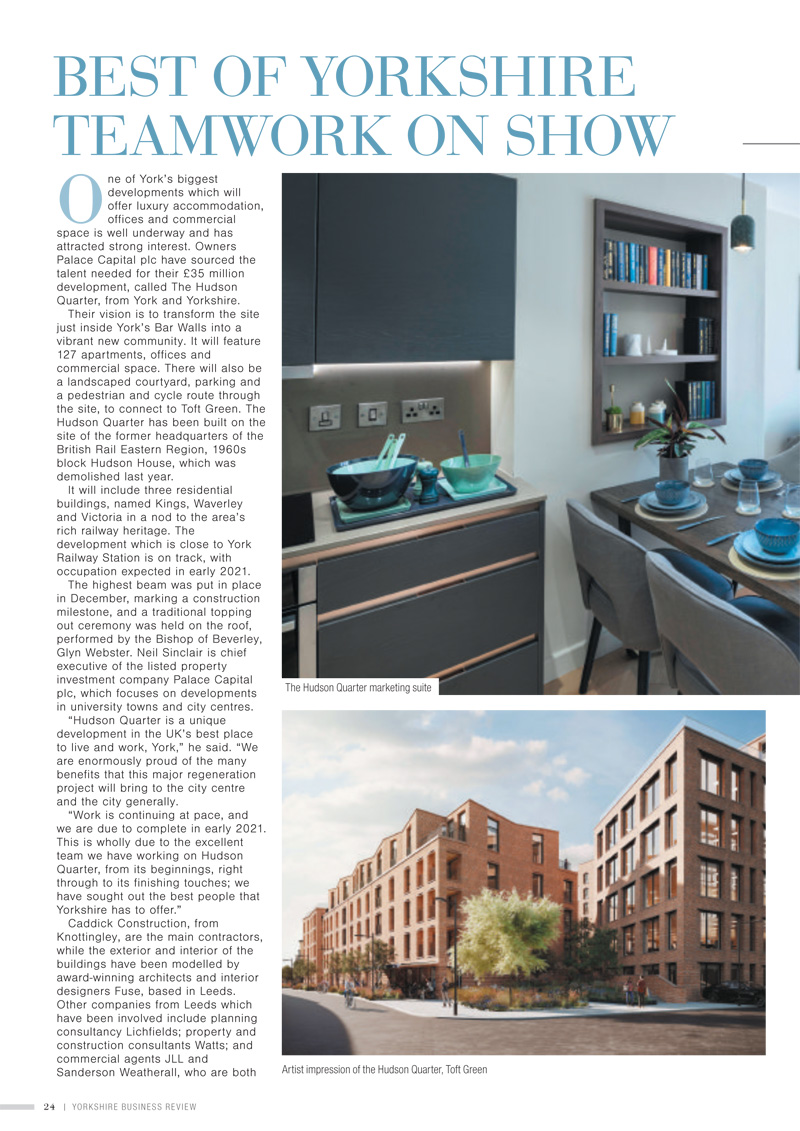 BEST OF YORKSHIRE TEAMWORK ON SHOW

One of York's biggest developments which will offer luxury accommodation, offices and commercial space is well underway and has attracted strong interest. Owners Palace Capital plc have sourced the talent needed for their £35 million development, called The Hudson Quarter, from York and Yorkshire.

Their vision is to transform the site just inside York's Bar Walls into a vibrant new community. It will feature 127 apartments, offices and commercial space. There will also be a landscaped courtyard, parking and a pedestrian and cycle route through the site, to connect to Toft Green. The Hudson Quarter has been built on the site of the former headquarters of the British Rail Eastern Region, 1960s block Hudson House, which was demolished last year.

It will include three residential buildings, named Kings, Waverley and Victoria in a nod to the area's rich railway heritage. The development which is close to York Railway Station is on track, with occupation expected in early 2021.

The highest beam was put in place in December, marking a construction milestone, and a traditional topping out ceremony was held on the roof, performed by the Bishop of Beverley, Glyn Webster. Neil Sinclair is chief executive of the listed property investment company Palace Capital plc, which focuses on developments in university towns and city centres.

"Hudson Quarter is a unique development in the UK's best place to live and work, York," he said. "We are enormously proud of the many benefits that this major regeneration project will bring to the city centre and the city generally.

"Work is continuing at pace, and we are due to complete in early 2021. This is wholly due to the excellent team we have working on Hudson Quarter, from its beginnings, right through to its finishing touches; we have sought out the best people that Yorkshire has to offer."

Caddick Construction, from Knottingley, are the main contractors, while the exterior and interior of the buildings have been modelled by award-winning architects and interior designers Fuse, based in Leeds. Other companies from Leeds which have been involved include planning consultancy Lichfields; property and construction consultants Watts; and commercial agents JLL and Sanderson Weatherall, who are both

The Hudson Quarter marketing suite

Artist impression of the Hudson Quarter, Toft Green

24 | YORKSHIRE BUSINESS REVIEW